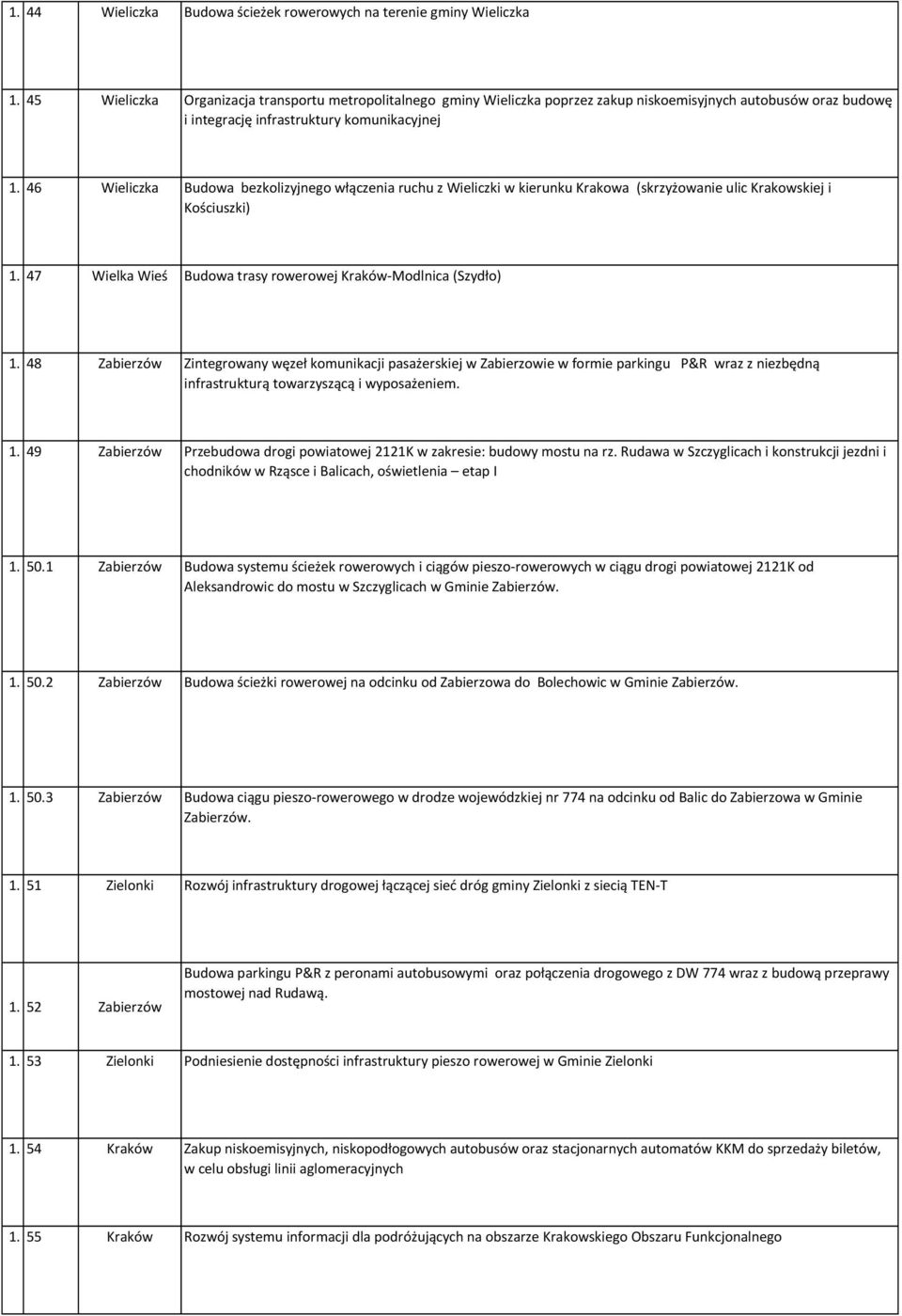 | | | |
|---|---|---|
| 1. 44 | Wieliczka | Budowa ścieżek rowerowych na terenie gminy Wieliczka |
| 1. 45 | Wieliczka | Organizacja transportu metropolitalnego gminy Wieliczka poprzez zakup niskoemisyjnych autobusów oraz budowę i integrację infrastruktury komunikacyjnej |
| 1. 46 | Wieliczka | Budowa bezkolizyjnego włączenia ruchu z Wieliczki w kierunku Krakowa (skrzyżowanie ulic Krakowskiej i Kościuszki) |
| 1. 47 | Wielka Wieś | Budowa trasy rowerowej Kraków-Modlnica (Szydło) |
| 1. 48 | Zabierzów | Zintegrowany węzeł komunikacji pasażerskiej w Zabierzowie w formie parkingu P&R wraz z niezbędną infrastrukturą towarzyszącą i wyposażeniem. |
| 1. 49 | Zabierzów | Przebudowa drogi powiatowej 2121K w zakresie: budowy mostu na rz. Rudawa w Szczyglicach i konstrukcji jezdni i chodników w Rząsce i Balicach, oświetlenia – etap I |
| 1. 50.1 | Zabierzów | Budowa systemu ścieżek rowerowych i ciągów pieszo-rowerowych w ciągu drogi powiatowej 2121K od Aleksandrowic do mostu w Szczyglicach w Gminie Zabierzów. |
| 1. 50.2 | Zabierzów | Budowa ścieżki rowerowej na odcinku od Zabierzowa do Bolechowic w Gminie Zabierzów. |
| 1. 50.3 | Zabierzów | Budowa ciągu pieszo-rowerowego w drodze wojewódzkiej nr 774 na odcinku od Balic do Zabierzowa w Gminie Zabierzów. |
| 1. 51 | Zielonki | Rozwój infrastruktury drogowej łączącej sieć dróg gminy Zielonki z siecią TEN-T |
| 1. 52 | Zabierzów | Budowa parkingu P&R z peronami autobusowymi oraz połączenia drogowego z DW 774 wraz z budową przeprawy mostowej nad Rudawą. |
| 1. 53 | Zielonki | Podniesienie dostępności infrastruktury pieszo rowerowej w Gminie Zielonki |
| 1. 54 | Kraków | Zakup niskoemisyjnych, niskopodłogowych autobusów oraz stacjonarnych automatów KKM do sprzedaży biletów, w celu obsługi linii aglomeracyjnych |
| 1. 55 | Kraków | Rozwój systemu informacji dla podróżujących na obszarze Krakowskiego Obszaru Funkcjonalnego |